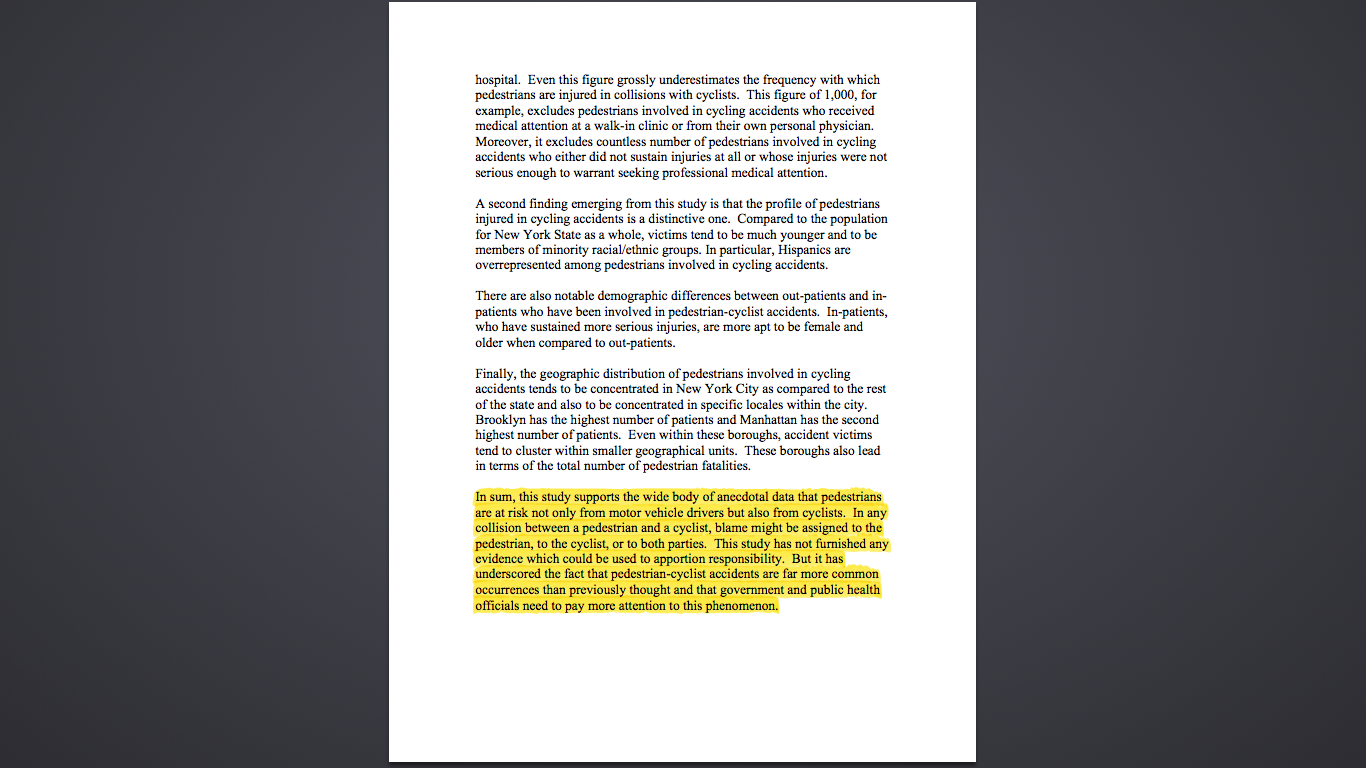 hospital. Even this figure grossly underestimates the frequency with which pedestrians are injured in collisions with cyclists. This figure of 1,000, for example, excludes pedestrians involved in cycling accidents who received medical attention at a walk-in clinic or from their own personal physician. Moreover, it excludes countless number of pedestrians involved in cycling accidents who either did not sustain injuries at all or whose injuries were not serious enough to warrant seeking professional medical attention.

A second finding emerging from this study is that the profile of pedestrians injured in cycling accidents is a distinctive one. Compared to the population for New York State as a whole, victims tend to be much younger and to be members of minority racial/ethnic groups. In particular, Hispanics are overrepresented among pedestrians involved in cycling accidents.

There are also notable demographic differences between out-patients and in-patients who have been involved in pedestrian-cyclist accidents. In-patients, who have sustained more serious injuries, are more apt to be female and older when compared to out-patients.

Finally, the geographic distribution of pedestrians involved in cycling accidents tends to be concentrated in New York City as compared to the rest of the state and also to be concentrated in specific locales within the city. Brooklyn has the highest number of patients and Manhattan has the second highest number of patients. Even within these boroughs, accident victims tend to cluster within smaller geographical units. These boroughs also lead in terms of the total number of pedestrian fatalities.

In sum, this study supports the wide body of anecdotal data that pedestrians are at risk not only from motor vehicle drivers but also from cyclists. In any collision between a pedestrian and a cyclist, blame might be assigned to the pedestrian, to the cyclist, or to both parties. This study has not furnished any evidence which could be used to apportion responsibility. But it has underscored the fact that pedestrian-cyclist accidents are far more common occurrences than previously thought and that government and public health officials need to pay more attention to this phenomenon.